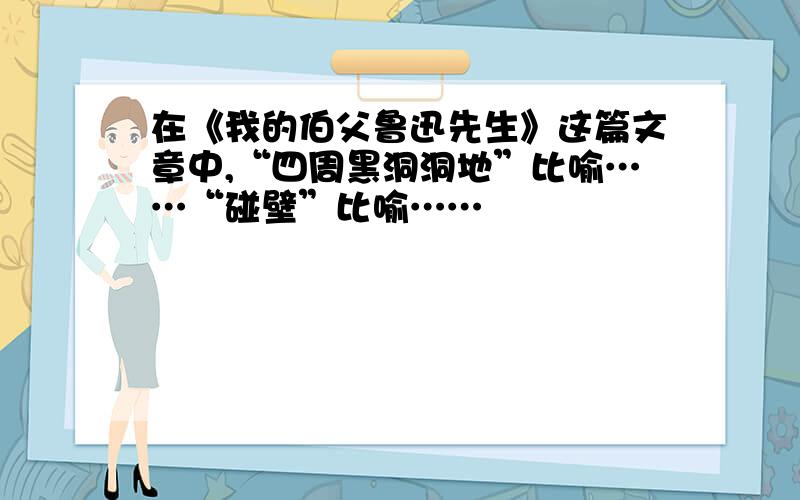 在《我的伯父鲁迅先生》这篇文章中,“四周黑洞洞地”比喻……“碰壁”比喻……